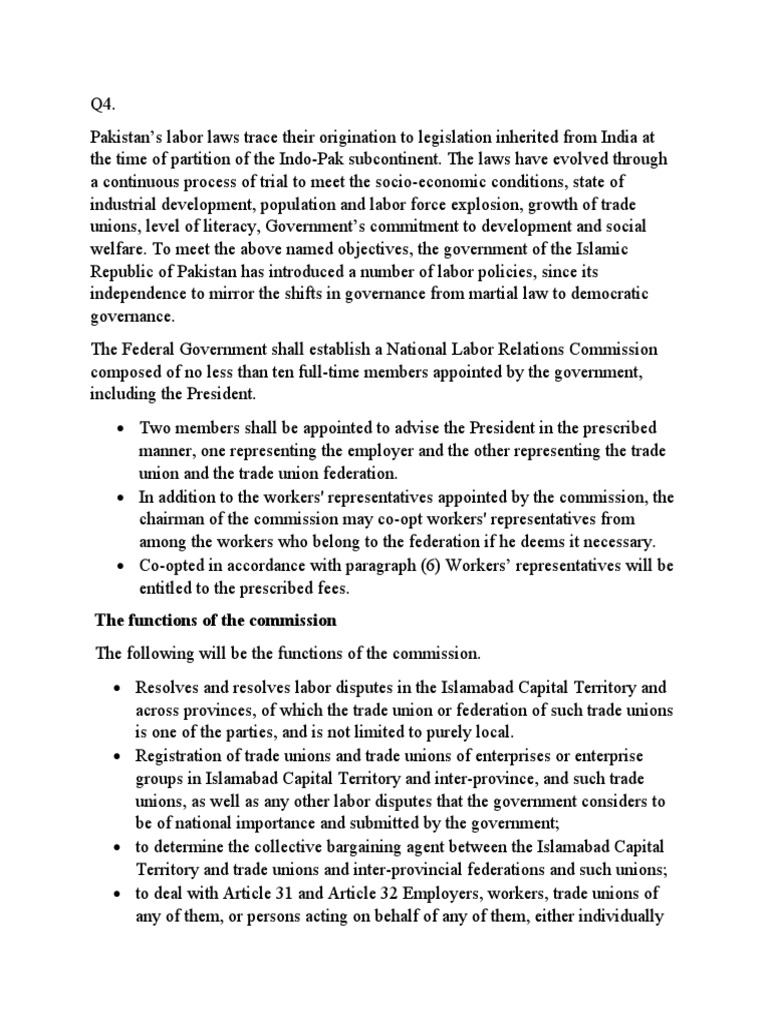 Q4.

Pakistan's labor laws trace their origination to legislation inherited from India at the time of partition of the Indo-Pak subcontinent. The laws have evolved through a continuous process of trial to meet the socio-economic conditions, state of industrial development, population and labor force explosion, growth of trade unions, level of literacy, Government's commitment to development and social welfare. To meet the above named objectives, the government of the Islamic Republic of Pakistan has introduced a number of labor policies, since its independence to mirror the shifts in governance from martial law to democratic governance.

The Federal Government shall establish a National Labor Relations Commission composed of no less than ten full-time members appointed by the government, including the President.

• Two members shall be appointed to advise the President in the prescribed manner, one representing the employer and the other representing the trade union and the trade union federation.
• In addition to the workers' representatives appointed by the commission, the chairman of the commission may co-opt workers' representatives from among the workers who belong to the federation if he deems it necessary.
• Co-opted in accordance with paragraph (6) Workers' representatives will be entitled to the prescribed fees.

The functions of the commission

The following will be the functions of the commission.

• Resolves and resolves labor disputes in the Islamabad Capital Territory and across provinces, of which the trade union or federation of such trade unions is one of the parties, and is not limited to purely local.
• Registration of trade unions and trade unions of enterprises or enterprise groups in Islamabad Capital Territory and inter-province, and such trade unions, as well as any other labor disputes that the government considers to be of national importance and submitted by the government;
• to determine the collective bargaining agent between the Islamabad Capital Territory and trade unions and inter-provincial federations and such unions;
• to deal with Article 31 and Article 32 Employers, workers, trade unions of any of them, or persons acting on behalf of any of them, either individually